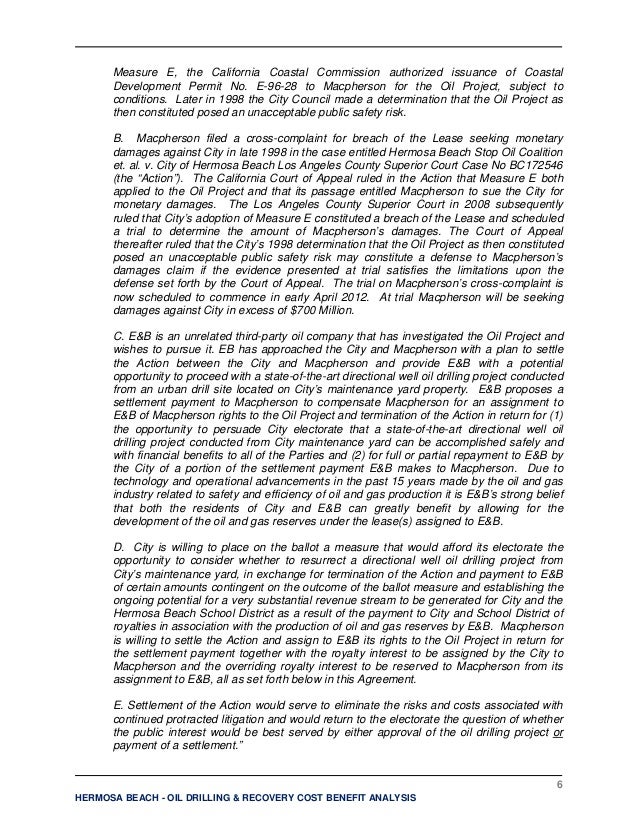 Measure E, the California Coastal Commission authorized issuance of Coastal Development Permit No. E-96-28 to Macpherson for the Oil Project, subject to conditions. Later in 1998 the City Council made a determination that the Oil Project as then constituted posed an unacceptable public safety risk.

B. Macpherson filed a cross-complaint for breach of the Lease seeking monetary damages against City in late 1998 in the case entitled Hermosa Beach Stop Oil Coalition et. al. v. City of Hermosa Beach Los Angeles County Superior Court Case No BC172546 (the "Action"). The California Court of Appeal ruled in the Action that Measure E both applied to the Oil Project and that its passage entitled Macpherson to sue the City for monetary damages. The Los Angeles County Superior Court in 2008 subsequently ruled that City's adoption of Measure E constituted a breach of the Lease and scheduled a trial to determine the amount of Macpherson's damages. The Court of Appeal thereafter ruled that the City's 1998 determination that the Oil Project as then constituted posed an unacceptable public safety risk may constitute a defense to Macpherson's damages claim if the evidence presented at trial satisfies the limitations upon the defense set forth by the Court of Appeal. The trial on Macpherson's cross-complaint is now scheduled to commence in early April 2012. At trial Macpherson will be seeking damages against City in excess of $700 Million.

C. E&B is an unrelated third-party oil company that has investigated the Oil Project and wishes to pursue it. EB has approached the City and Macpherson with a plan to settle the Action between the City and Macpherson and provide E&B with a potential opportunity to proceed with a state-of-the-art directional well oil drilling project conducted from an urban drill site located on City's maintenance yard property. E&B proposes a settlement payment to Macpherson to compensate Macpherson for an assignment to E&B of Macpherson rights to the Oil Project and termination of the Action in return for (1) the opportunity to persuade City electorate that a state-of-the-art directional well oil drilling project conducted from City maintenance yard can be accomplished safely and with financial benefits to all of the Parties and (2) for full or partial repayment to E&B by the City of a portion of the settlement payment E&B makes to Macpherson. Due to technology and operational advancements in the past 15 years made by the oil and gas industry related to safety and efficiency of oil and gas production it is E&B's strong belief that both the residents of City and E&B can greatly benefit by allowing for the development of the oil and gas reserves under the lease(s) assigned to E&B.

D. City is willing to place on the ballot a measure that would afford its electorate the opportunity to consider whether to resurrect a directional well oil drilling project from City's maintenance yard, in exchange for termination of the Action and payment to E&B of certain amounts contingent on the outcome of the ballot measure and establishing the ongoing potential for a very substantial revenue stream to be generated for City and the Hermosa Beach School District as a result of the payment to City and School District of royalties in association with the production of oil and gas reserves by E&B. Macpherson is willing to settle the Action and assign to E&B its rights to the Oil Project in return for the settlement payment together with the royalty interest to be assigned by the City to Macpherson and the overriding royalty interest to be reserved to Macpherson from its assignment to E&B, all as set forth below in this Agreement.

E. Settlement of the Action would serve to eliminate the risks and costs associated with continued protracted litigation and would return to the electorate the question of whether the public interest would be best served by either approval of the oil drilling project or payment of a settlement."

6

HERMOSA BEACH - OIL DRILLING & RECOVERY COST BENEFIT ANALYSIS